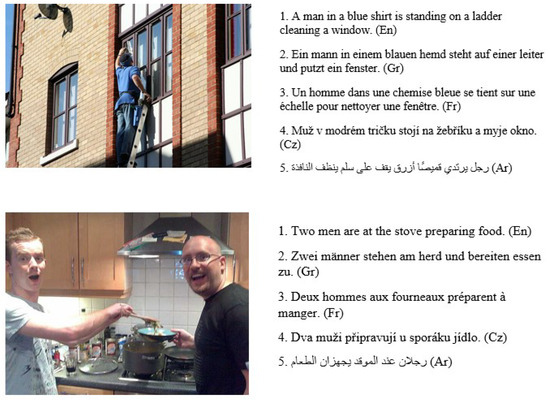 1. A man in a blue shirt is standing on a ladder cleaning a window. (En)

2. Ein mann in einem blauen hemd steht auf einer leiter und putzt ein fenster. (Gr)

3. Un homme dans une chemise bleue se tient sur une échelle pour nettoyer une fenêtre. (Fr)

4. Muž v modrém tričku stojí na žebříku a myje okno. (Cz)

5. رجل يرتدي قميصًا أزرق يقف على سلم ينظف النافذة (Ar)

1. Two men are at the stove preparing food. (En)

2. Zwei männer stehen am herd und bereiten essen zu. (Gr)

3. Deux hommes aux fourneaux préparent à manger. (Fr)

4. Dva muži připravují u sporáku jídlo. (Cz)

5. رجلان عند الموقد يجهزان الطعام (Ar)